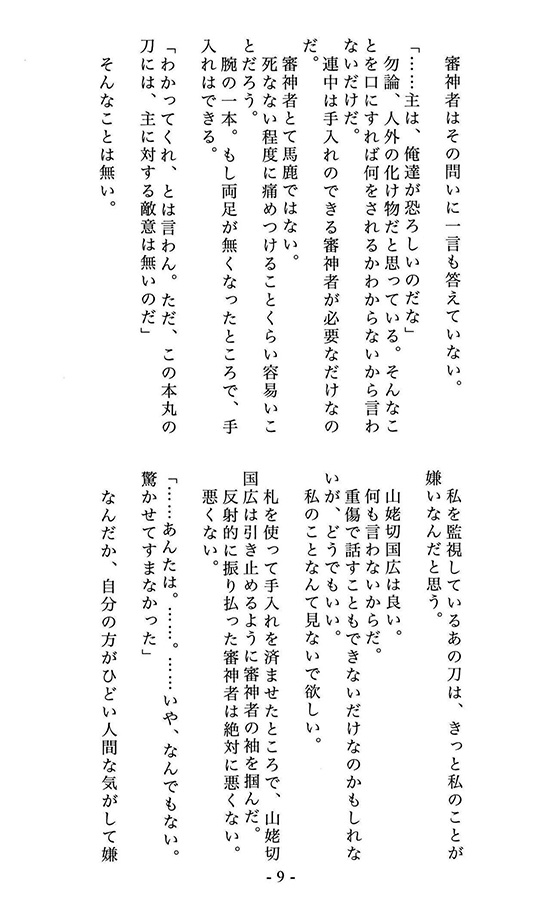 審神者はその問いに一言も答えていない。

「……主は、俺達が恐ろしいのだな」
勿論、人外の化け物だと思っている。そんなことを口にすれば何をされるかわからないから言わないだけだ。
連中は手入れのできる審神者が必要なだけなのだ。
審神者とて馬鹿ではない。
死なない程度に痛めつけることくらい容易いことだろう。
腕の一本。もし両足が無くなったところで、手入れはできる。

「わかってくれ、とは言わん。ただ、この本丸の刀には、主に対する敵意は無いのだ」
そんなことは無い。

私を監視しているあの刀は、きっと私のことが嫌いなんだと思う。

山姥切国広は良い。
何も言わないからだ。
重傷で話すこともできないだけなのかもしれないが、どうでもいい。
私のことなんて見ないで欲しい。

札を使って手入れを済ませたところで、山姥切国広は引き止めるように審神者の袖を掴んだ。
反射的に振り払った審神者は絶対に悪くない。
悪くない。

「……あんたは。……。……いや、なんでもない。驚かせてすまなかった」
なんだか、自分の方がひどい人間な気がして嫌

- 9 -